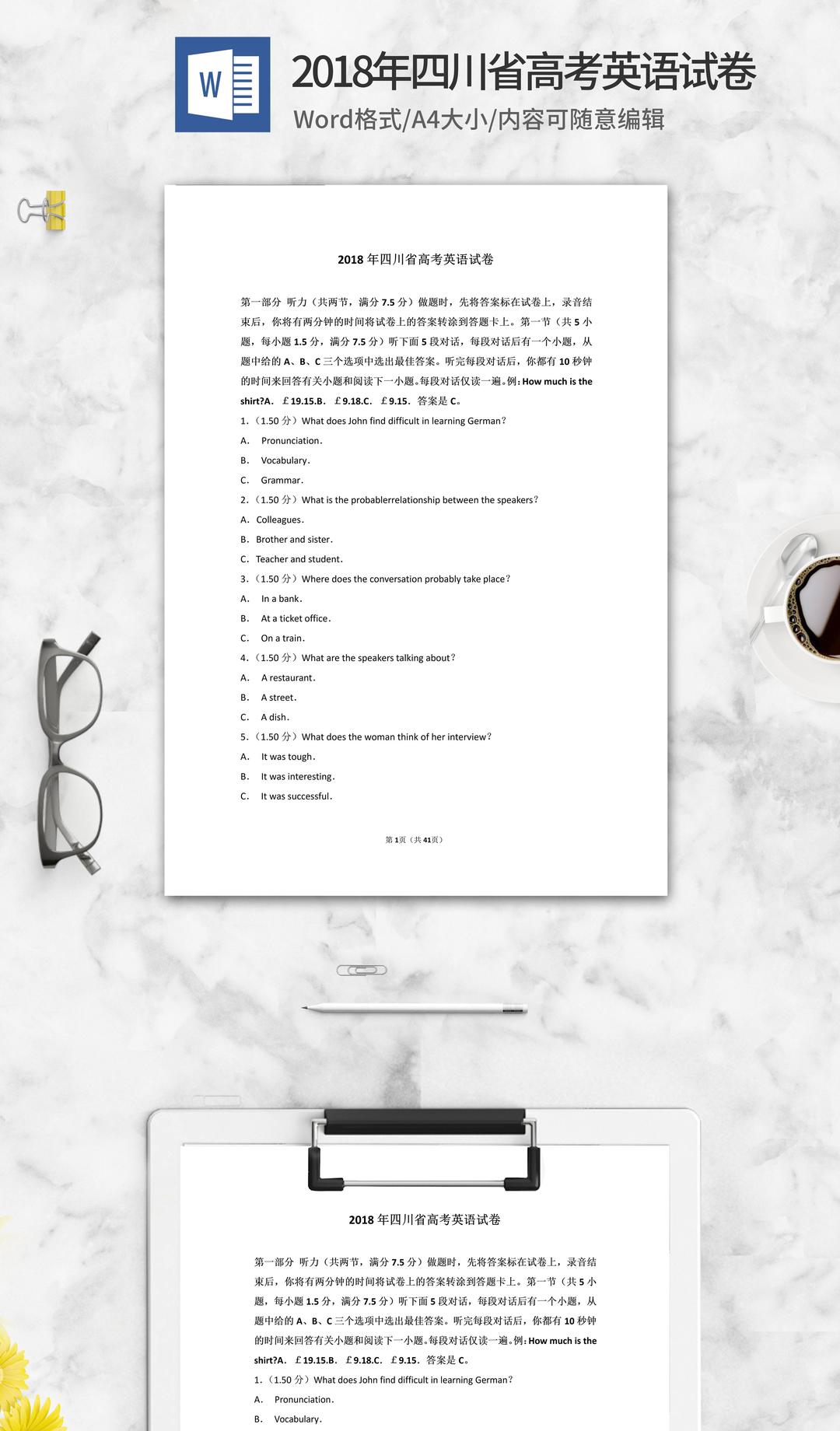 W

2018年四川省高考英语试卷

Word格式/A4大小/内容可随意编辑

2018 年四川省高考英语试卷

第一部分 听力（共两节，满分 7.5 分）做题时，先将答案标在试卷上，录音结束后，你将有两分钟的时间将试卷上的答案转涂到答题卡上。第一节（共 5 小题，每小题 1.5 分，满分 7.5 分）听下面 5 段对话，每段对话后有一个小题，从题中给的 A、B、C 三个选项中选出最佳答案。听完每段对话后，你都有 10 秒钟的时间来回答有关小题和阅读下一小题。每段对话仅读一遍。例：How much is the shirt?A. ￡19.15.B. ￡9.18.C. ￡9.15. 答案是 C。

1.（1.50 分）What does John find difficult in learning German?

A. Pronunciation.

B. Vocabulary.

C. Grammar.

2.（1.50 分）What is the probablerrelationship between the speakers?

A. Colleagues.

B. Brother and sister.

C. Teacher and student.

3.（1.50 分）Where does the conversation probably take place?

A. In a bank.

B. At a ticket office.

C. On a train.

4.（1.50 分）What are the speakers talking about?

A. A restaurant.

B. A street.

C. A dish.

5.（1.50 分）What does the woman think of her interview?

A. It was tough.

B. It was interesting.

C. It was successful.

第 1页（共 41页）

2018 年四川省高考英语试卷

第一部分 听力（共两节，满分 7.5 分）做题时，先将答案标在试卷上，录音结束后，你将有两分钟的时间将试卷上的答案转涂到答题卡上。第一节（共 5 小题，每小题 1.5 分，满分 7.5 分）听下面 5 段对话，每段对话后有一个小题，从题中给的 A、B、C 三个选项中选出最佳答案。听完每段对话后，你都有 10 秒钟的时间来回答有关小题和阅读下一小题。每段对话仅读一遍。例：How much is the shirt?A. ￡19.15.B. ￡9.18.C. ￡9.15. 答案是 C。

1.（1.50 分）What does John find difficult in learning German?

A. Pronunciation.

B. Vocabulary.